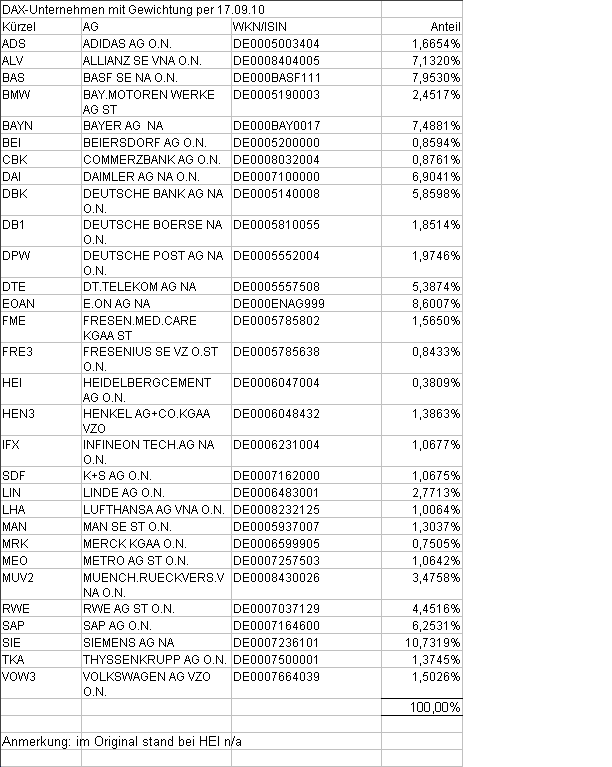 DAX-Unternehmen mit Gewichtung per 17.09.10

| Kürzel | AG | WKN/ISIN | Anteil |
|---|---|---|---|
| ADS | ADIDAS AG O.N. | DE0005003404 | 1,6654% |
| ALV | ALLIANZ SE VNA O.N. | DE0008404005 | 7,1320% |
| BAS | BASF SE NA O.N. | DE000BASF111 | 7,9530% |
| BMW | BAY.MOTOREN WERKE AG ST | DE0005190003 | 2,4517% |
| BAYN | BAYER AG NA | DE000BAY0017 | 7,4881% |
| BEI | BEIERSDORF AG O.N. | DE0005200000 | 0,8594% |
| CBK | COMMERZBANK AG O.N. | DE0008032004 | 0,8761% |
| DAI | DAIMLER AG NA O.N. | DE0007100000 | 6,9041% |
| DBK | DEUTSCHE BANK AG NA O.N. | DE0005140008 | 5,8598% |
| DB1 | DEUTSCHE BOERSE NA O.N. | DE0005810055 | 1,8514% |
| DPW | DEUTSCHE POST AG NA O.N. | DE0005552004 | 1,9746% |
| DTE | DT.TELEKOM AG NA | DE0005557508 | 5,3874% |
| EOAN | E.ON AG NA | DE000ENAG999 | 8,6007% |
| FME | FRESEN.MED.CARE KGAA ST | DE0005785802 | 1,5650% |
| FRE3 | FRESENIUS SE VZ O.ST O.N. | DE0005785638 | 0,8433% |
| HEI | HEIDELBERGCEMENT AG O.N. | DE0006047004 | 0,3809% |
| HEN3 | HENKEL AG+CO.KGAA VZO | DE0006048432 | 1,3863% |
| IFX | INFINEON TECH.AG NA O.N. | DE0006231004 | 1,0677% |
| SDF | K+S AG O.N. | DE0007162000 | 1,0675% |
| LIN | LINDE AG O.N. | DE0006483001 | 2,7713% |
| LHA | LUFTHANSA AG VNA O.N. | DE0008232125 | 1,0064% |
| MAN | MAN SE ST O.N. | DE0005937007 | 1,3037% |
| MRK | MERCK KGAA O.N. | DE0006599905 | 0,7505% |
| MEO | METRO AG ST O.N. | DE0007257503 | 1,0642% |
| MUV2 | MUENCH.RUECKVERS.VNA O.N. | DE0008430026 | 3,4758% |
| RWE | RWE AG ST O.N. | DE0007037129 | 4,4516% |
| SAP | SAP AG O.N. | DE0007164600 | 6,2531% |
| SIE | SIEMENS AG NA | DE0007236101 | 10,7319% |
| TKA | THYSSENKRUPP AG O.N. | DE0007500001 | 1,3745% |
| VOW3 | VOLKSWAGEN AG VZO O.N. | DE0007664039 | 1,5026% |
| | | | 100,00% |

Anmerkung: im Original stand bei HEI n/a